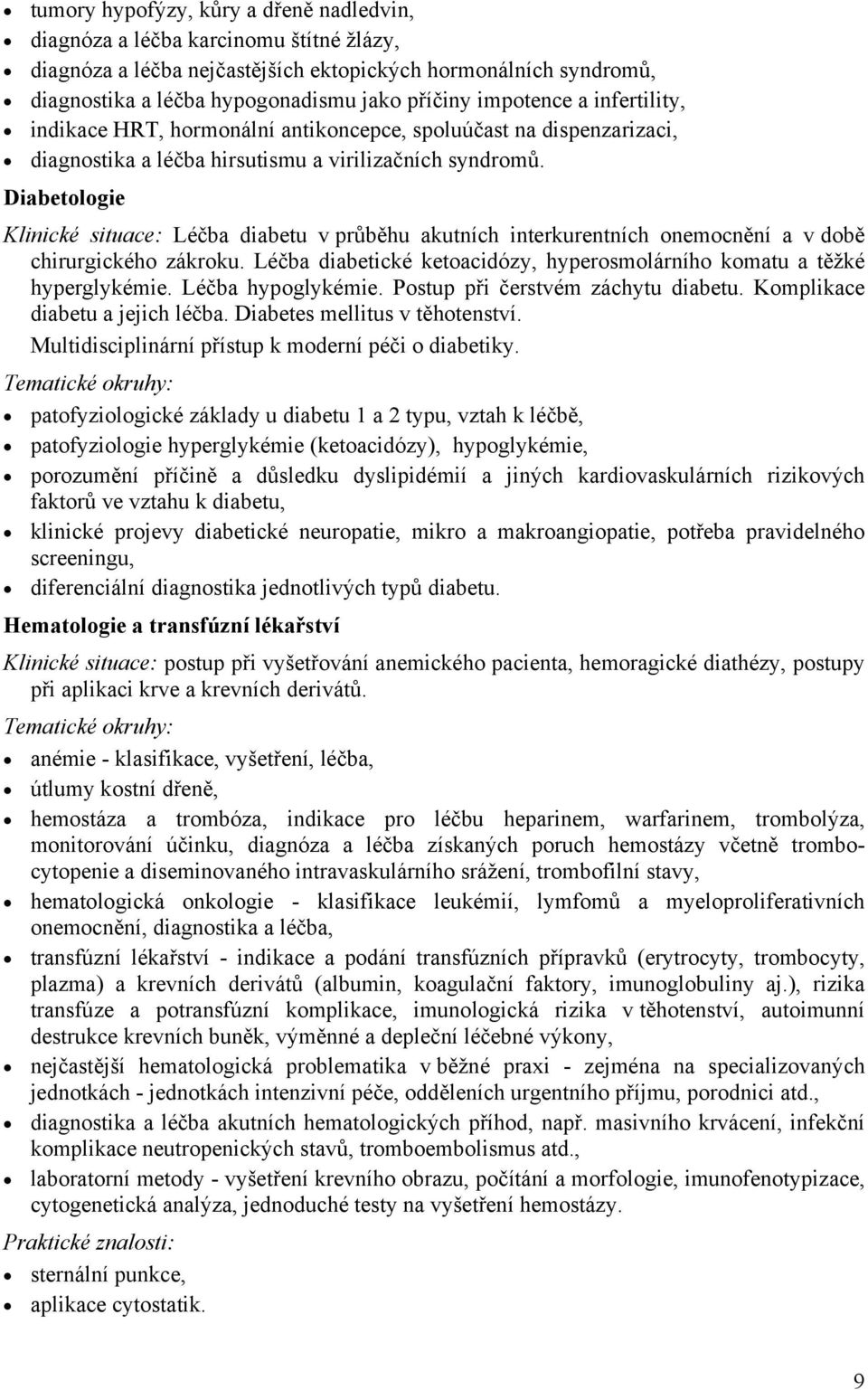 • tumory hypofýzy, kůry a dřeně nadledvin,
• diagnóza a léčba karcinomu štítné žlázy,
• diagnóza a léčba nejčastějších ektopických hormonálních syndromů,
• diagnostika a léčba hypogonadismu jako příčiny impotence a infertility,
• indikace HRT, hormonální antikoncepce, spoluúčast na dispenzarizaci,
• diagnostika a léčba hirsutismu a virilizačních syndromů.

Diabetologie

Klinické situace: Léčba diabetu v průběhu akutních interkurentních onemocnění a v době chirurgického zákroku. Léčba diabetické ketoacidózy, hyperosmolárního komatu a těžké hyperglykémie. Léčba hypoglykémie. Postup při čerstvém záchytu diabetu. Komplikace diabetu a jejich léčba. Diabetes mellitus v těhotenství. Multidisciplinární přístup k moderní péči o diabetiky.

Tematické okruhy:

• patofyziologické základy u diabetu 1 a 2 typu, vztah k léčbě,
• patofyziologie hyperglykémie (ketoacidózy), hypoglykémie,
• porozumění příčině a důsledku dyslipidémií a jiných kardiovaskulárních rizikových faktorů ve vztahu k diabetu,
• klinické projevy diabetické neuropatie, mikro a makroangiopatie, potřeba pravidelného screeningu,
• diferenciální diagnostika jednotlivých typů diabetu.

Hematologie a transfúzní lékařství

Klinické situace: postup při vyšetřování anemického pacienta, hemoragické diathézy, postupy při aplikaci krve a krevních derivátů.

Tematické okruhy:

• anémie - klasifikace, vyšetření, léčba,
• útlumy kostní dřeně,
• hemostáza a trombóza, indikace pro léčbu heparinem, warfarinem, trombolýza, monitorování účinku, diagnóza a léčba získaných poruch hemostázy včetně trombocytopenie a diseminovaného intravaskulárního srážení, trombofilní stavy,
• hematologická onkologie - klasifikace leukémií, lymfomů a myeloproliferativních onemocnění, diagnostika a léčba,
• transfúzní lékařství - indikace a podání transfúzních přípravků (erytrocyty, trombocyty, plazma) a krevních derivátů (albumin, koagulační faktory, imunoglobuliny aj.), rizika transfúze a potransfúzní komplikace, imunologická rizika v těhotenství, autoimunní destrukce krevních buněk, výměnné a depleční léčebné výkony,
• nejčastější hematologická problematika v běžné praxi - zejména na specializovaných jednotkách - jednotkách intenzivní péče, odděleních urgentního příjmu, porodnici atd.,
• diagnostika a léčba akutních hematologických příhod, např. masivního krvácení, infekční komplikace neutropenických stavů, tromboembolismus atd.,
• laboratorní metody - vyšetření krevního obrazu, počítání a morfologie, imunofenotypizace, cytogenetická analýza, jednoduché testy na vyšetření hemostázy.

Praktické znalosti:

• sternální punkce,
• aplikace cytostatik.

9